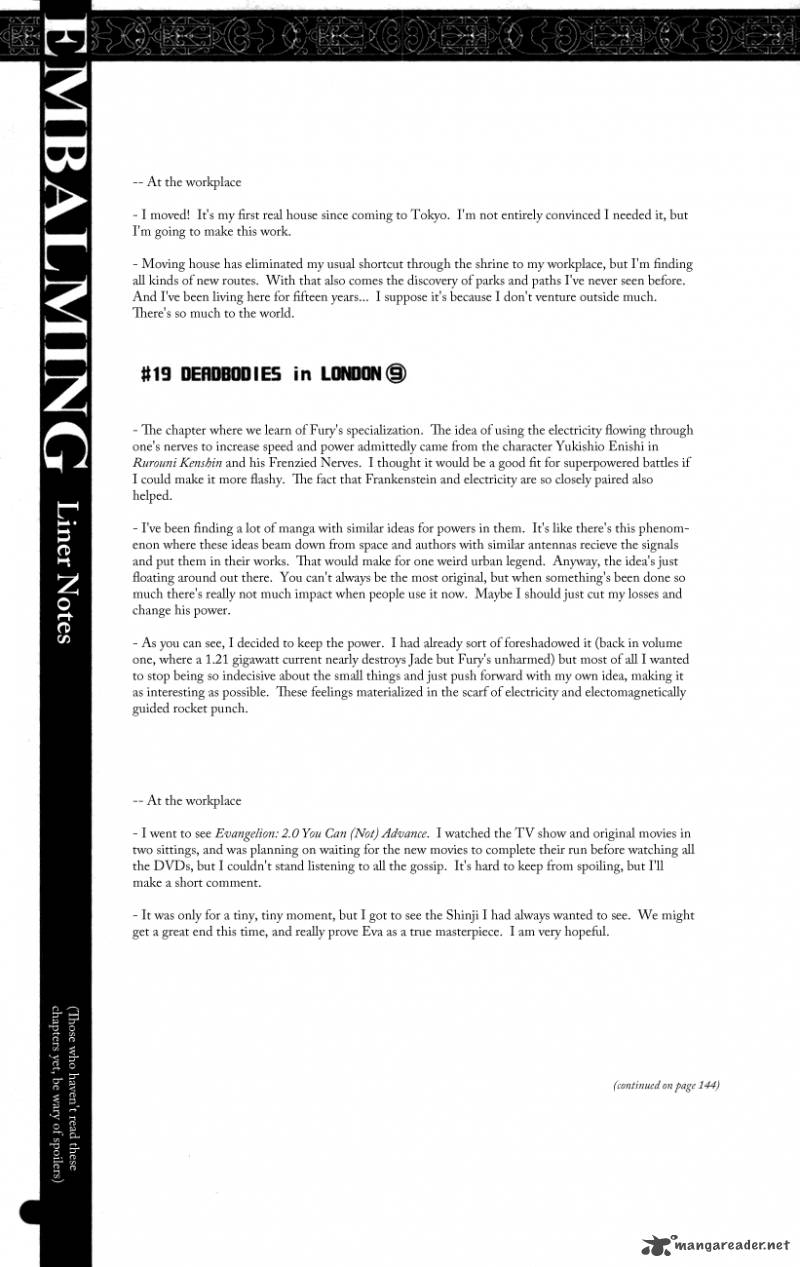 EMBALMING Liner Notes

(Those who haven't read these chapters yet, be wary of spoilers)

-- At the workplace

- I moved! It's my first real house since coming to Tokyo. I'm not entirely convinced I needed it, but I'm going to make this work.

- Moving house has eliminated my usual shortcut through the shrine to my workplace, but I'm finding all kinds of new routes. With that also comes the discovery of parks and paths I've never seen before. And I've been living here for fifteen years... I suppose it's because I don't venture outside much. There's so much to the world.

#19 DEADBODIES in LONDON ⑨

- The chapter where we learn of Fury's specialization. The idea of using the electricity flowing through one's nerves to increase speed and power admittedly came from the character Yukishio Enishi in Rurouni Kenshin and his Frenzied Nerves. I thought it would be a good fit for superpowered battles if I could make it more flashy. The fact that Frankenstein and electricity are so closely paired also helped.

- I've been finding a lot of manga with similar ideas for powers in them. It's like there's this phenomenon where these ideas beam down from space and authors with similar antennas recieve the signals and put them in their works. That would make for one weird urban legend. Anyway, the idea's just floating around out there. You can't always be the most original, but when something's been done so much there's really not much impact when people use it now. Maybe I should just cut my losses and change his power.

- As you can see, I decided to keep the power. I had already sort of foreshadowed it (back in volume one, where a 1.21 gigawatt current nearly destroys Jade but Fury's unharmed) but most of all I wanted to stop being so indecisive about the small things and just push forward with my own idea, making it as interesting as possible. These feelings materialized in the scarf of electricity and electomagnetically guided rocket punch.

-- At the workplace

- I went to see Evangelion: 2.0 You Can (Not) Advance. I watched the TV show and original movies in two sittings, and was planning on waiting for the new movies to complete their run before watching all the DVDs, but I couldn't stand listening to all the gossip. It's hard to keep from spoiling, but I'll make a short comment.

- It was only for a tiny, tiny moment, but I got to see the Shinji I had always wanted to see. We might get a great end this time, and really prove Eva as a true masterpiece. I am very hopeful.

(continued on page 144)

mangareader.net